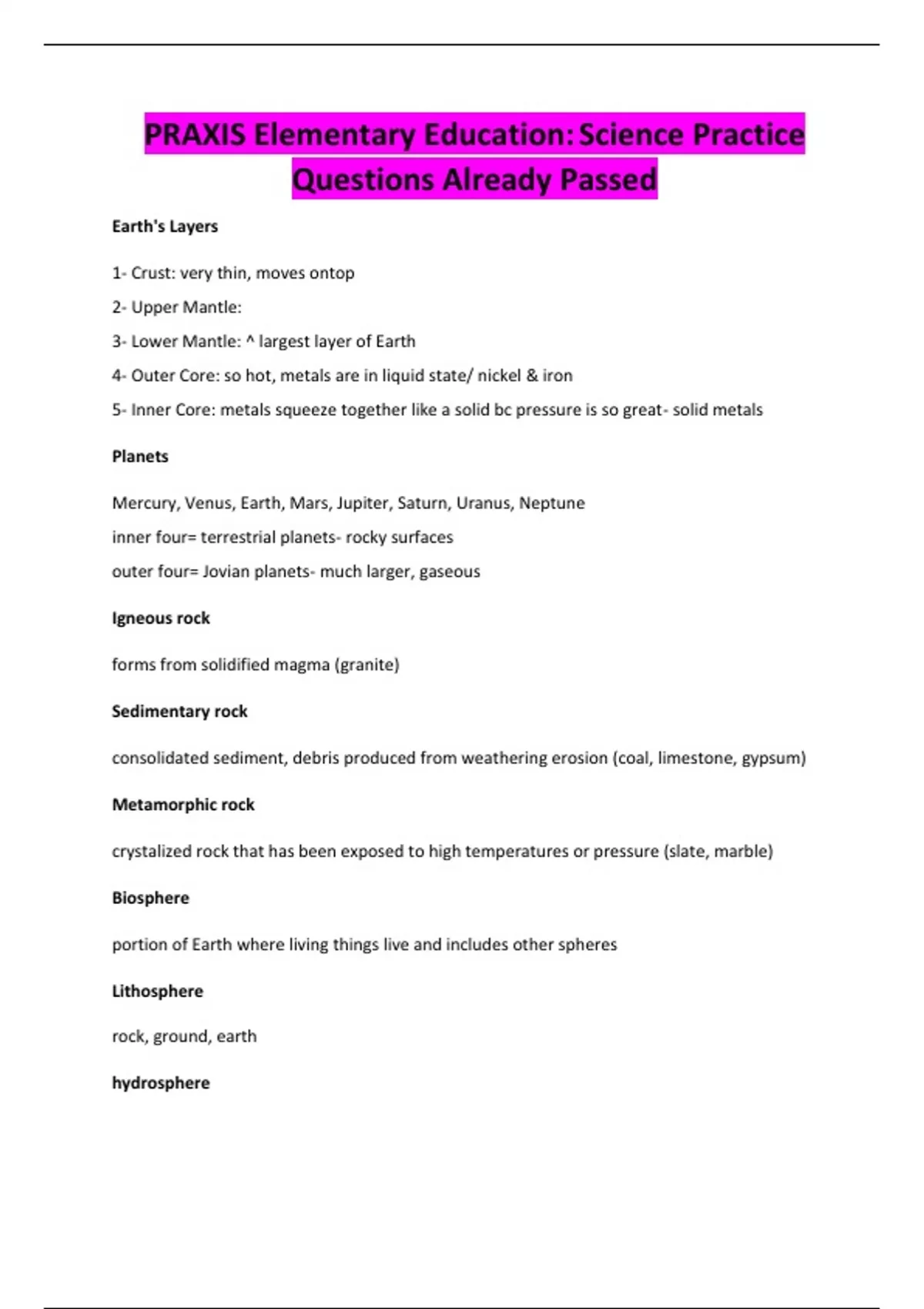 PRAXIS Elementary Education: Science Practice Questions Already Passed

Earth's Layers

1- Crust: very thin, moves ontop

2- Upper Mantle:

3- Lower Mantle: ^ largest layer of Earth

4- Outer Core: so hot, metals are in liquid state/ nickel & iron

5- Inner Core: metals squeeze together like a solid bc pressure is so great- solid metals

Planets

Mercury, Venus, Earth, Mars, Jupiter, Saturn, Uranus, Neptune

inner four= terrestrial planets- rocky surfaces

outer four= Jovian planets- much larger, gaseous

Igneous rock

forms from solidified magma (granite)

Sedimentary rock

consolidated sediment, debris produced from weathering erosion (coal, limestone, gypsum)

Metamorphic rock

crystalized rock that has been exposed to high temperatures or pressure (slate, marble)

Biosphere

portion of Earth where living things live and includes other spheres

Lithosphere

rock, ground, earth

hydrosphere